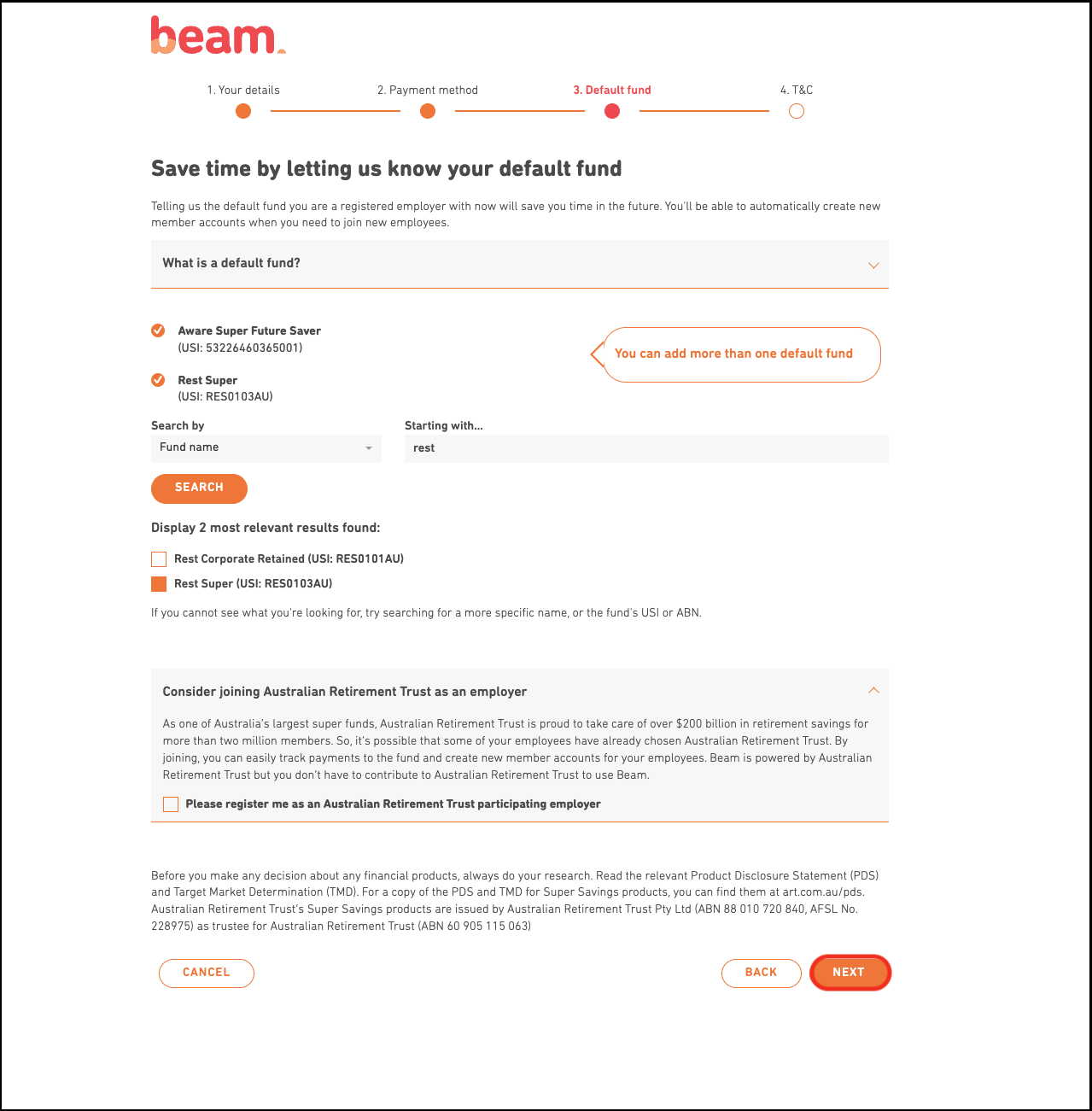 beam.

1. Your details
2. Payment method
3. Default fund
4. T&C

Save time by letting us know your default fund

Telling us the default fund you are a registered employer with now will save you time in the future. You'll be able to automatically create new member accounts when you need to join new employees.

What is a default fund?

Aware Super Future Saver
(USI: 53226460365001)

Rest Super
(USI: RES0103AU)

You can add more than one default fund

Search by
Fund name

Starting with...
rest

SEARCH

Display 2 most relevant results found:

Rest Corporate Retained (USI: RES0101AU)
Rest Super (USI: RES0103AU)

If you cannot see what you're looking for, try searching for a more specific name, or the fund's USI or ABN.

Consider joining Australian Retirement Trust as an employer

As one of Australia's largest super funds, Australian Retirement Trust is proud to take care of over $200 billion in retirement savings for more than two million members. So, it's possible that some of your employees have already chosen Australian Retirement Trust. By joining, you can easily track payments to the fund and create new member accounts for your employees. Beam is powered by Australian Retirement Trust but you don't have to contribute to Australian Retirement Trust to use Beam.

Please register me as an Australian Retirement Trust participating employer

Before you make any decision about any financial products, always do your research. Read the relevant Product Disclosure Statement (PDS) and Target Market Determination (TMD). For a copy of the PDS and TMD for Super Savings products, you can find them at art.com.au/pds. Australian Retirement Trust's Super Savings products are issued by Australian Retirement Trust Pty Ltd (ABN 88 010 720 840, AFSL No. 228975) as trustee for Australian Retirement Trust (ABN 60 905 115 063)

CANCEL
BACK
NEXT